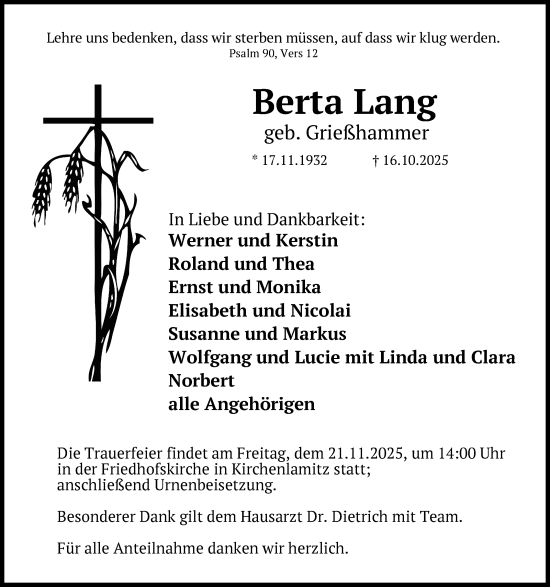 Lehre uns bedenken, dass wir sterben müssen, auf dass wir klug werden.
Psalm 90, Vers 12

Berta Lang
geb. Grießhammer

* 17.11.1932 † 16.10.2025

In Liebe und Dankbarkeit:
Werner und Kerstin
Roland und Thea
Ernst und Monika
Elisabeth und Nicolai
Susanne und Markus
Wolfgang und Lucie mit Linda und Clara
Norbert
alle Angehörigen

Die Trauerfeier findet am Freitag, dem 21.11.2025, um 14:00 Uhr in der Friedhofskirche in Kirchenlamitz statt; anschließend Urnenbeisetzung.

Besonderer Dank gilt dem Hausarzt Dr. Dietrich mit Team.

Für alle Anteilnahme danken wir herzlich.